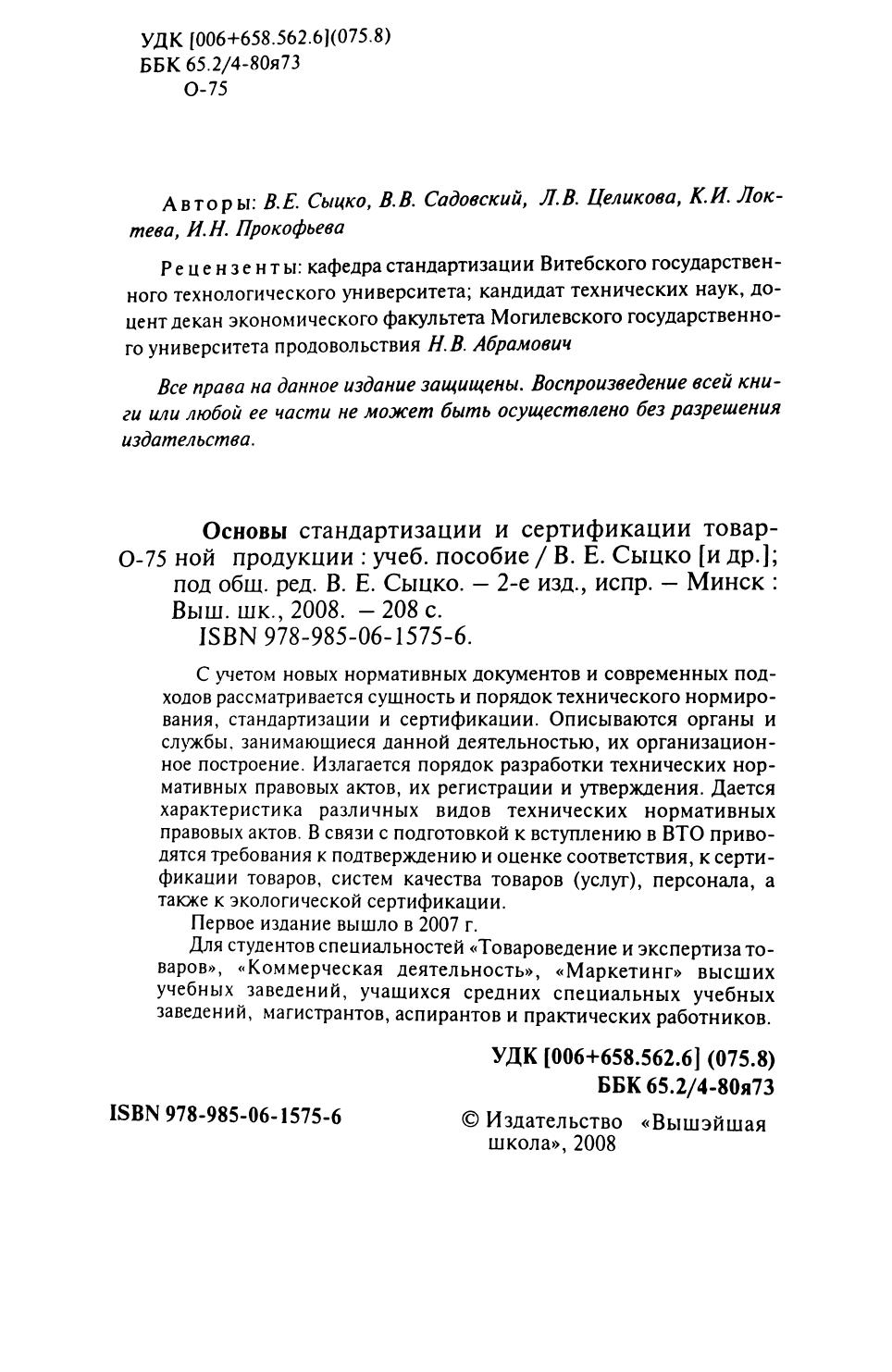 УДК [006+658.562.6](075.8)
ББК 65.2/4-80я73
О-75

Авторы: В.Е. Сыцко, В.В. Садовский, Л.В. Целикова, К.И. Локтева, И.Н. Прокофьева

Рецензенты: кафедра стандартизации Витебского государственного технологического университета; кандидат технических наук, доцент декан экономического факультета Могилевского государственного университета продовольствия Н.В. Абрамович

Все права на данное издание защищены. Воспроизведение всей книги или любой ее части не может быть осуществлено без разрешения издательства.

Основы стандартизации и сертификации товарной продукции : учеб. пособие / В. Е. Сыцко [и др.]; под общ. ред. В. Е. Сыцко. – 2-е изд., испр. – Минск : Выш. шк., 2008. – 208 с.
О-75
ISBN 978-985-06-1575-6.

С учетом новых нормативных документов и современных подходов рассматривается сущность и порядок технического нормирования, стандартизации и сертификации. Описываются органы и службы, занимающиеся данной деятельностью, их организационное построение. Излагается порядок разработки технических нормативных правовых актов, их регистрации и утверждения. Дается характеристика различных видов технических нормативных правовых актов. В связи с подготовкой к вступлению в ВТО приводятся требования к подтверждению и оценке соответствия, к сертификации товаров, систем качества товаров (услуг), персонала, а также к экологической сертификации.

Первое издание вышло в 2007 г.

Для студентов специальностей «Товароведение и экспертиза товаров», «Коммерческая деятельность», «Маркетинг» высших учебных заведений, учащихся средних специальных учебных заведений, магистрантов, аспирантов и практических работников.

УДК [006+658.562.6] (075.8)
ББК 65.2/4-80я73

ISBN 978-985-06-1575-6

© Издательство «Вышэйшая школа», 2008